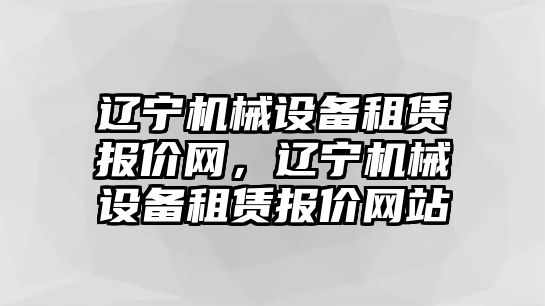 辽宁机械设备租赁报价网，辽宁机械设备租赁报价网站